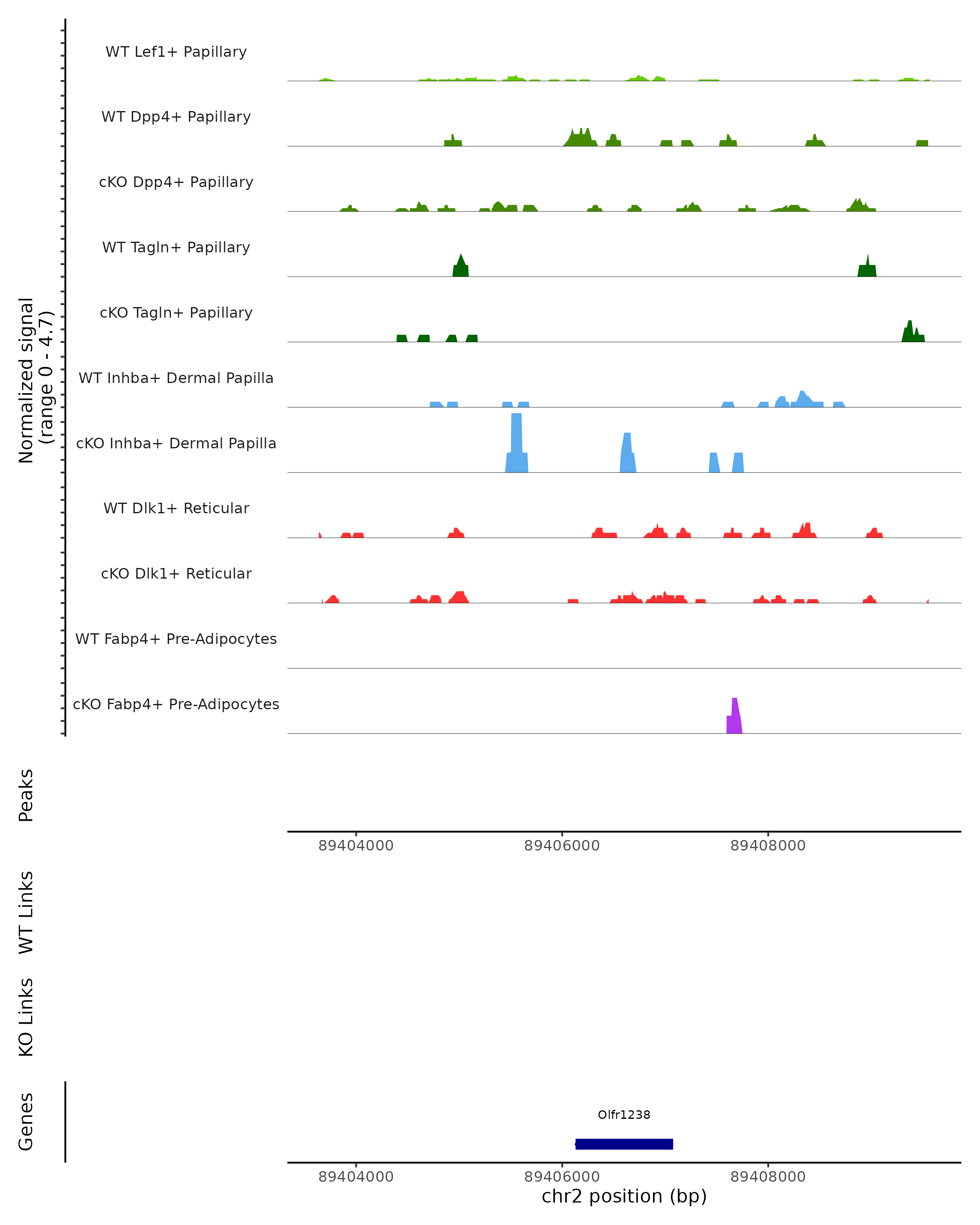 Normalized signal
(range 0 - 4.7)

WT Lef1+ Papillary

WT Dpp4+ Papillary

cKO Dpp4+ Papillary

WT Tagln+ Papillary

cKO Tagln+ Papillary

WT Inhba+ Dermal Papilla

cKO Inhba+ Dermal Papilla

WT Dlk1+ Reticular

cKO Dlk1+ Reticular

WT Fabp4+ Pre-Adipocytes

cKO Fabp4+ Pre-Adipocytes

Peaks

89404000 89406000 89408000

WT Links

KO Links

Genes

Olfr1238

89404000 89406000 89408000

chr2 position (bp)